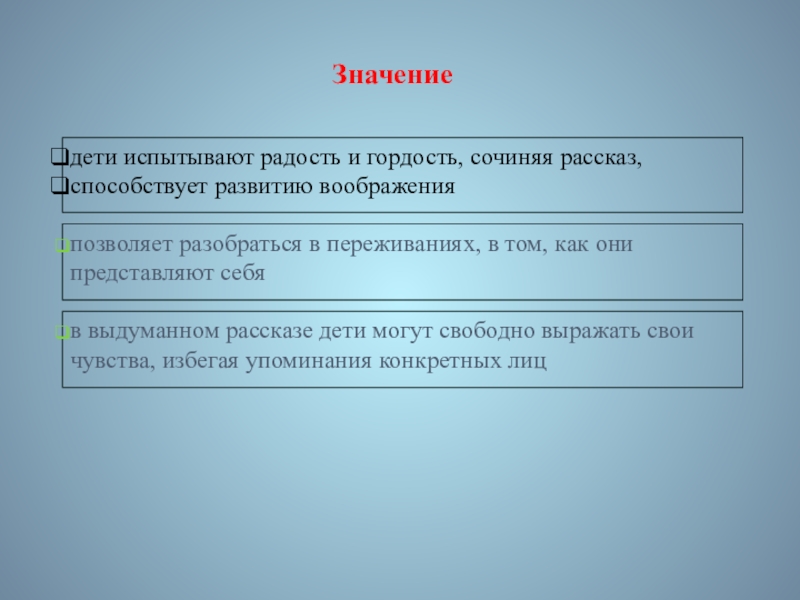 Значение

❑дети испытывают радость и гордость, сочиняя рассказ,
❑способствует развитию воображения

❑позволяет разобраться в переживаниях, в том, как они представляют себя

❑в выдуманном рассказе дети могут свободно выражать свои чувства, избегая упоминания конкретных лиц